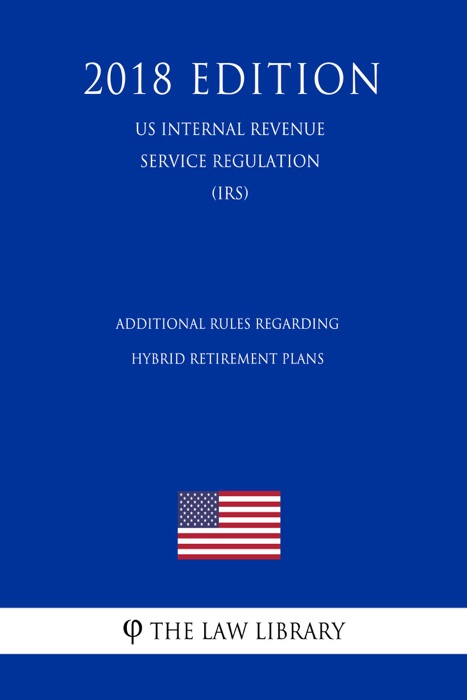 2018 EDITION

US INTERNAL REVENUE SERVICE REGULATION (IRS)

ADDITIONAL RULES REGARDING HYBRID RETIREMENT PLANS

φ THE LAW LIBRARY